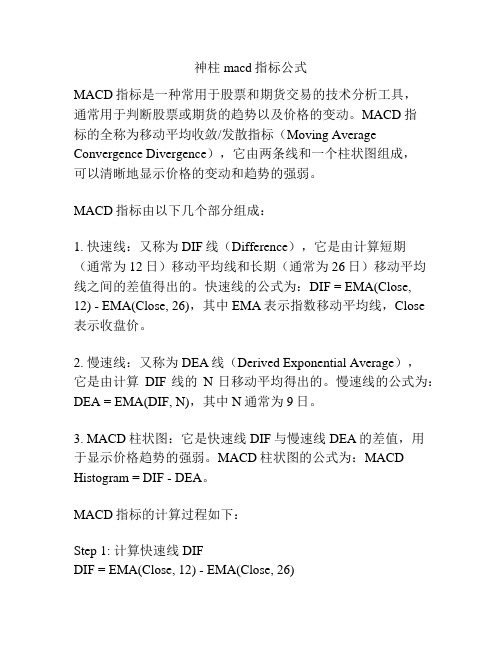 神柱 macd 指标公式

MACD 指标是一种常用于股票和期货交易的技术分析工具，通常用于判断股票或期货的趋势以及价格的变动。MACD 指标的全称为移动平均收敛/发散指标（Moving Average Convergence Divergence），它由两条线和一个柱状图组成，可以清晰地显示价格的变动和趋势的强弱。

MACD 指标由以下几个部分组成：

1. 快速线：又称为 DIF 线（Difference），它是由计算短期（通常为 12 日）移动平均线和长期（通常为 26 日）移动平均线之间的差值得出的。快速线的公式为：DIF = EMA(Close, 12) - EMA(Close, 26)，其中 EMA 表示指数移动平均线，Close 表示收盘价。

2. 慢速线：又称为 DEA 线（Derived Exponential Average），它是由计算 DIF 线的 N 日移动平均得出的。慢速线的公式为：DEA = EMA(DIF, N)，其中 N 通常为 9 日。

3. MACD 柱状图：它是快速线 DIF 与慢速线 DEA 的差值，用于显示价格趋势的强弱。MACD 柱状图的公式为：MACD Histogram = DIF - DEA。

MACD 指标的计算过程如下：

Step 1: 计算快速线 DIF
DIF = EMA(Close, 12) - EMA(Close, 26)